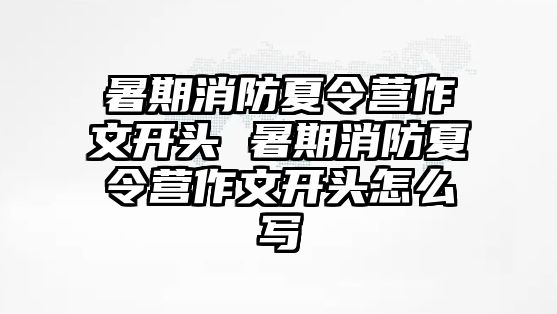 暑期消防夏令营作文开头 暑期消防夏令营作文开头怎么写